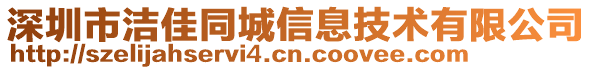 深圳市洁佳同城信息技术有限公司
http://szelijahservi4.cn.coovee.com